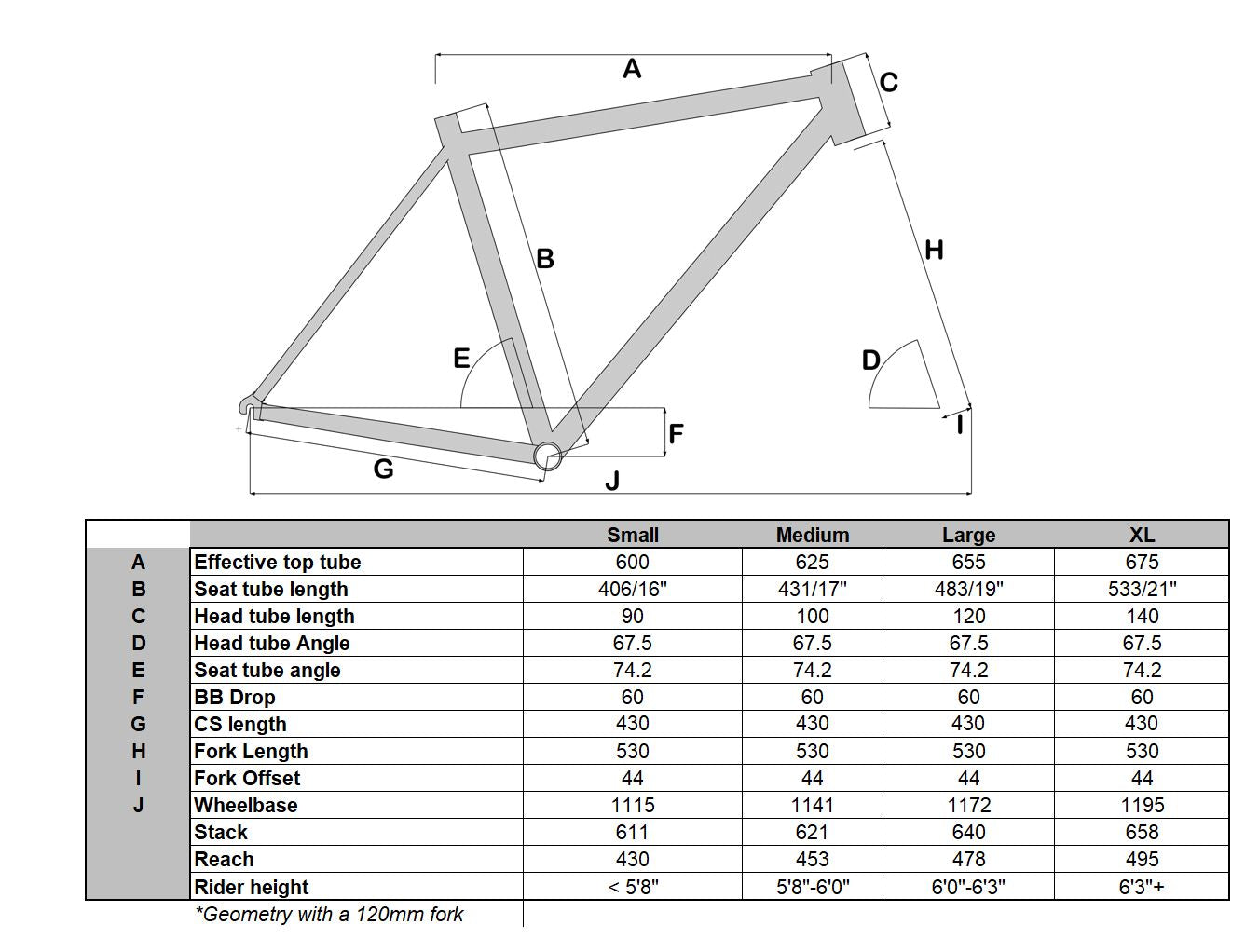 A
C
B
H
E
D
F
I
G
J

| | | Small | Medium | Large | XL |
|---|---|---|---|---|---|
| A | Effective top tube | 600 | 625 | 655 | 675 |
| B | Seat tube length | 406/16" | 431/17" | 483/19" | 533/21" |
| C | Head tube length | 90 | 100 | 120 | 140 |
| D | Head tube Angle | 67.5 | 67.5 | 67.5 | 67.5 |
| E | Seat tube angle | 74.2 | 74.2 | 74.2 | 74.2 |
| F | BB Drop | 60 | 60 | 60 | 60 |
| G | CS length | 430 | 430 | 430 | 430 |
| H | Fork Length | 530 | 530 | 530 | 530 |
| I | Fork Offset | 44 | 44 | 44 | 44 |
| J | Wheelbase | 1115 | 1141 | 1172 | 1195 |
| | Stack | 611 | 621 | 640 | 658 |
| | Reach | 430 | 453 | 478 | 495 |
| | Rider height | < 5'8" | 5'8"-6'0" | 6'0"-6'3" | 6'3"+ |

*Geometry with a 120mm fork